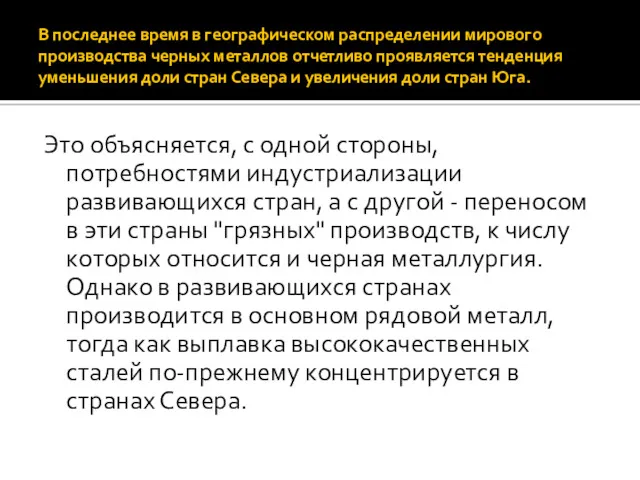 В последнее время в географическом распределении мирового производства черных металлов отчетливо проявляется тенденция уменьшения доли стран Севера и увеличения доли стран Юга.

Это объясняется, с одной стороны, потребностями индустриализации развивающихся стран, а с другой - переносом в эти страны "грязных" производств, к числу которых относится и черная металлургия. Однако в развивающихся странах производится в основном рядовой металл, тогда как выплавка высококачественных сталей по-прежнему концентрируется в странах Севера.